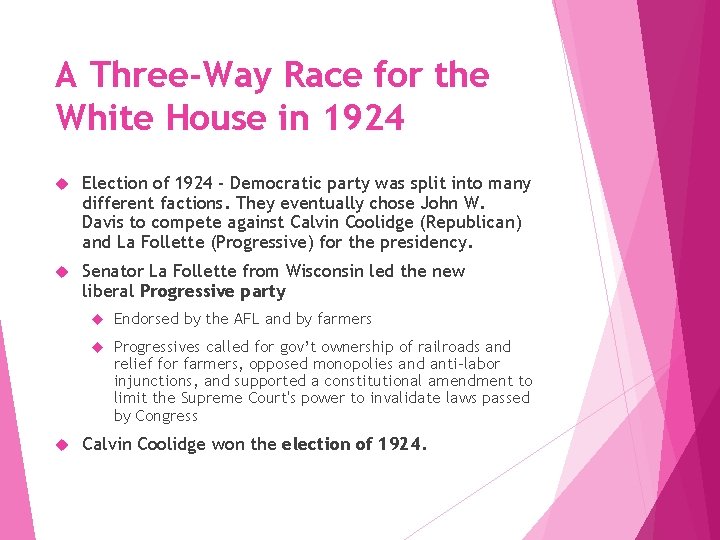 A Three-Way Race for the White House in 1924

Election of 1924 - Democratic party was split into many different factions. They eventually chose John W. Davis to compete against Calvin Coolidge (Republican) and La Follette (Progressive) for the presidency.

Senator La Follette from Wisconsin led the new liberal Progressive party

Endorsed by the AFL and by farmers

Progressives called for gov't ownership of railroads and relief for farmers, opposed monopolies and anti-labor injunctions, and supported a constitutional amendment to limit the Supreme Court's power to invalidate laws passed by Congress

Calvin Coolidge won the election of 1924.